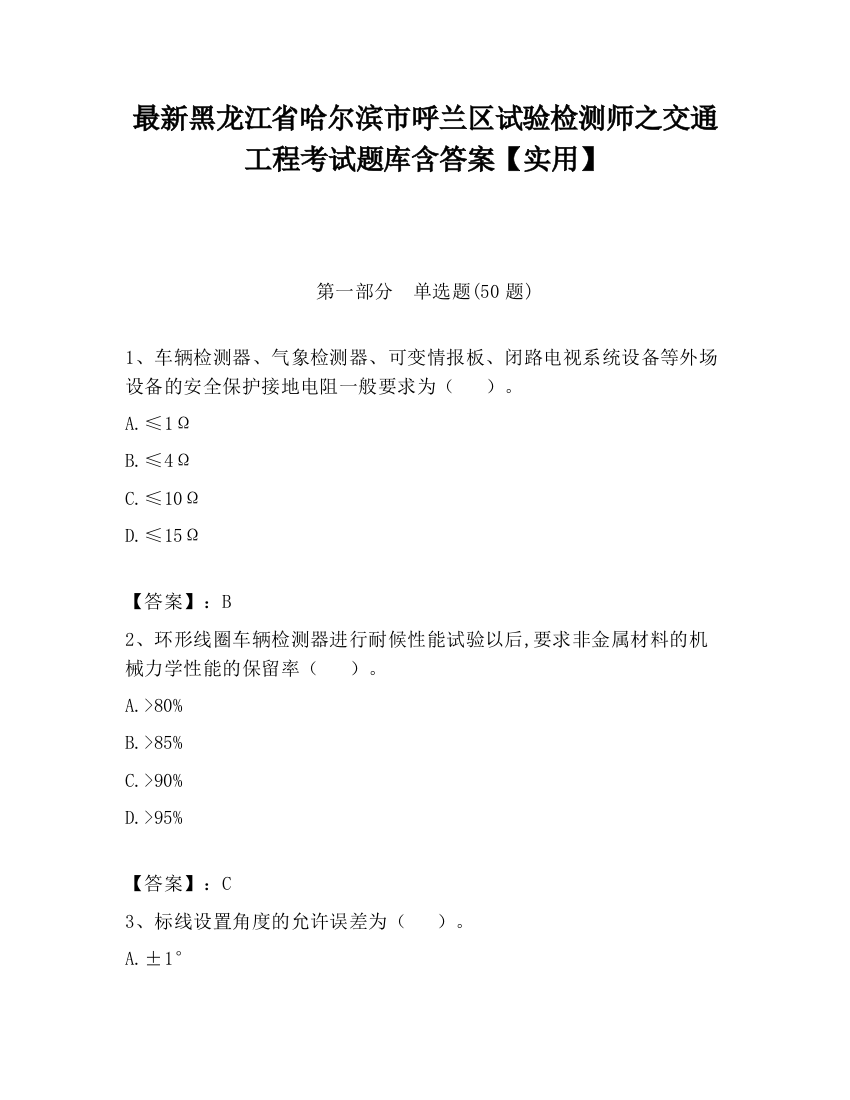 最新黑龙江省哈尔滨市呼兰区试验检测师之交通工程考试题库含答案【实用】

第一部分　单选题(50 题)

1、车辆检测器、气象检测器、可变情报板、闭路电视系统设备等外场设备的安全保护接地电阻一般要求为（　　）。

A. ≤1Ω

B. ≤4Ω

C. ≤10Ω

D. ≤15Ω

【答案】：B

2、环形线圈车辆检测器进行耐候性能试验以后,要求非金属材料的机械力学性能的保留率（　　）。

A. >80%

B. >85%

C. >90%

D. >95%

【答案】：C

3、标线设置角度的允许误差为（　　）。

A. ±1°